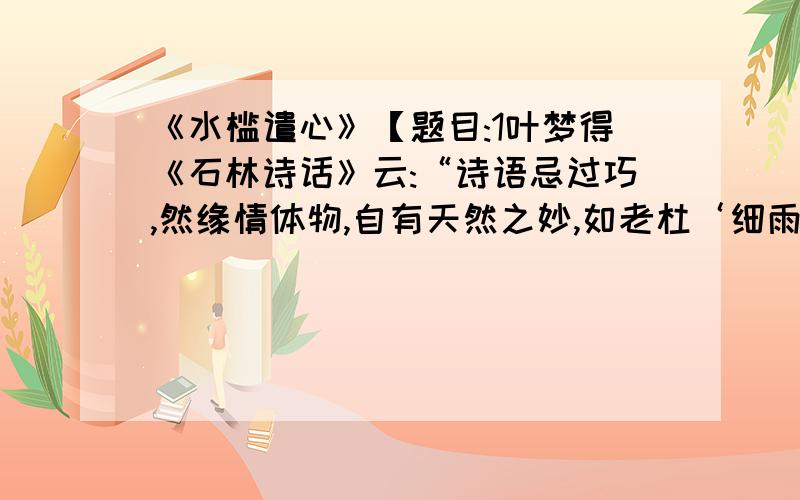 《水槛遣心》【题目:1叶梦得《石林诗话》云:“诗语忌过巧,然缘情体物,自有天然之妙,如老杜‘细雨